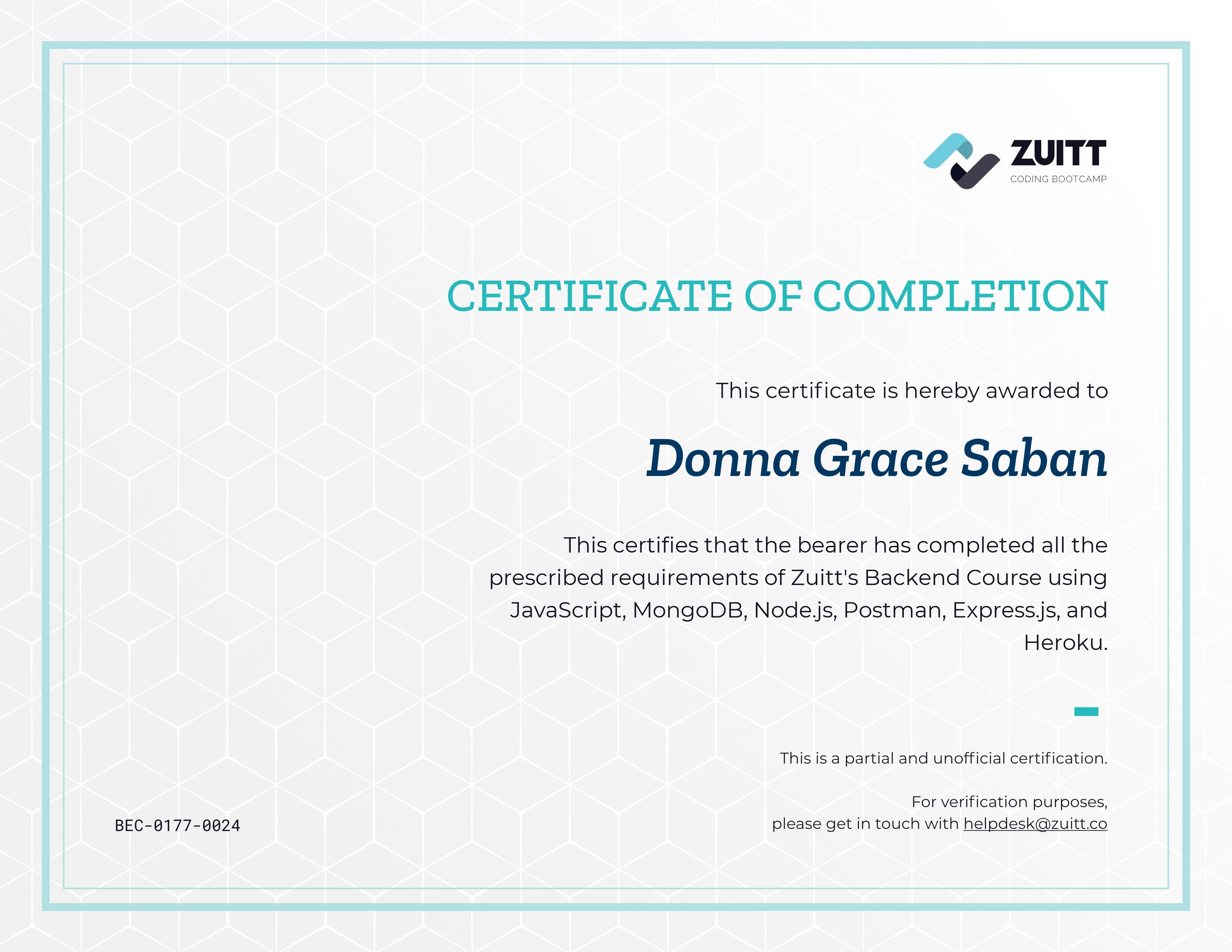 ZUITT
CODING BOOTCAMP

CERTIFICATE OF COMPLETION

This certificate is hereby awarded to

Donna Grace Saban

This certifies that the bearer has completed all the prescribed requirements of Zuitt's Backend Course using JavaScript, MongoDB, Node.js, Postman, Express.js, and Heroku.

This is a partial and unofficial certification.

For verification purposes,
please get in touch with helpdesk@zuitt.co

BEC-0177-0024